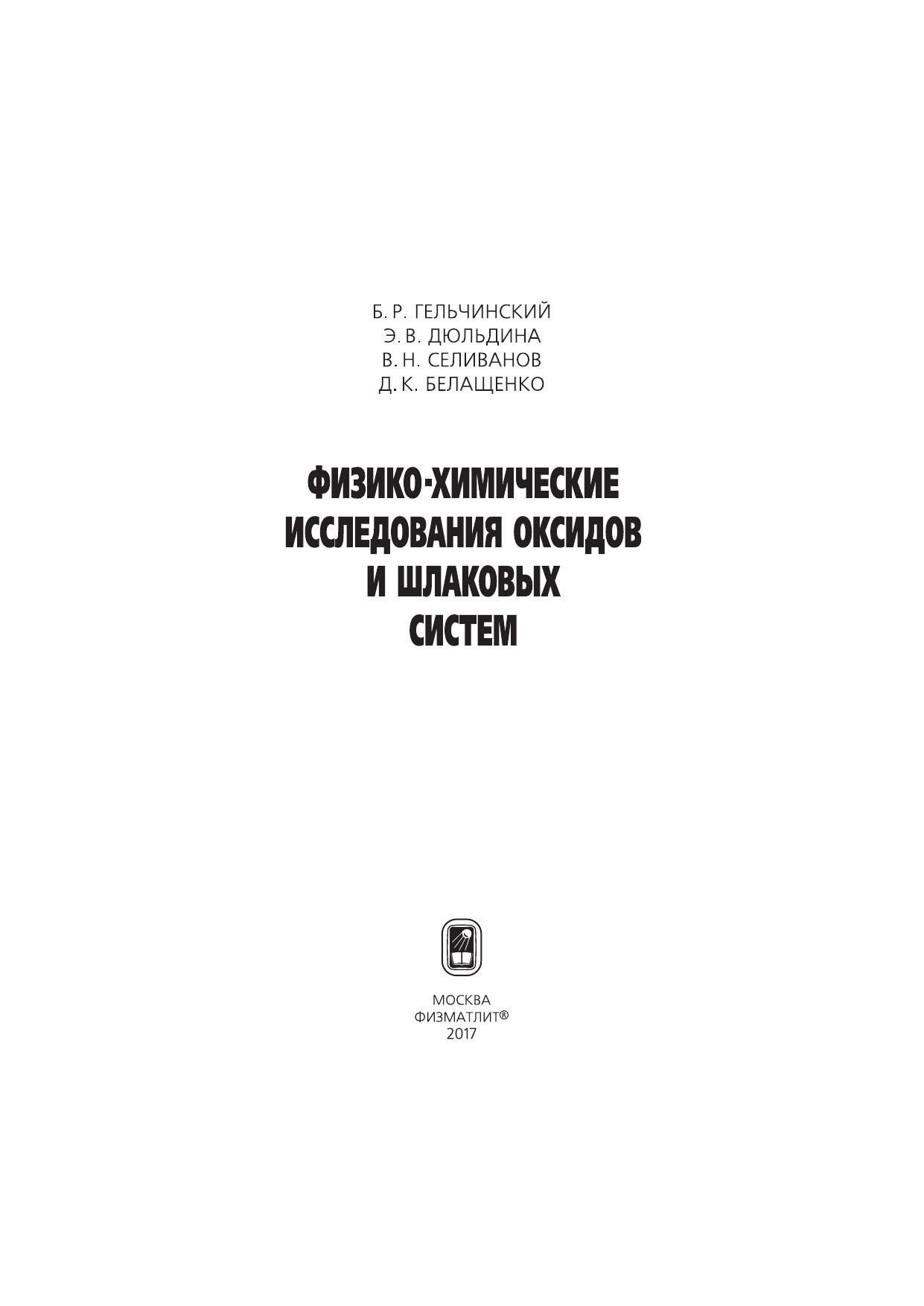 Б. Р. ГЕЛЬЧИНСКИЙ
Э. В. ДЮЛЬДИНА
В. Н. СЕЛИВАНОВ
Д. К. БЕЛАЩЕНКО

ФИЗИКО-ХИМИЧЕСКИЕ
ИССЛЕДОВАНИЯ ОКСИДОВ
И ШЛАКОВЫХ
СИСТЕМ

МОСКВА
ФИЗМАТЛИТ®
2017